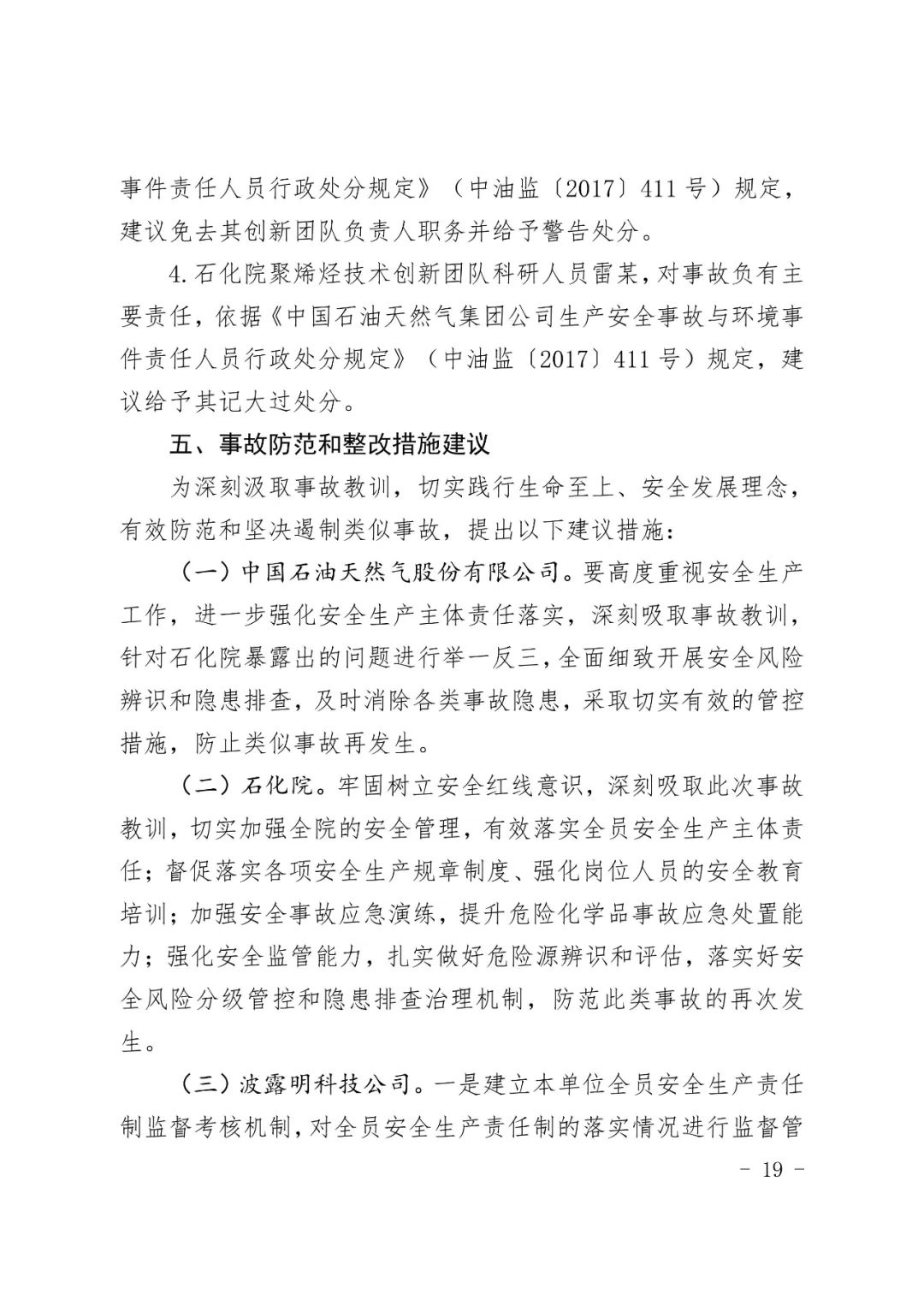 事件责任人员行政处分规定》（中油监〔2017〕411号）规定，建议免去其创新团队负责人职务并给予警告处分。

4.石化院聚烯烃技术创新团队科研人员雷某，对事故负有主要责任，依据《中国石油天然气集团公司生产安全事故与环境事件责任人员行政处分规定》（中油监〔2017〕411号）规定，建议给予其记大过处分。

五、事故防范和整改措施建议

为深刻汲取事故教训，切实践行生命至上、安全发展理念，有效防范和坚决遏制类似事故，提出以下建议措施：

（一）中国石油天然气股份有限公司。要高度重视安全生产工作，进一步强化安全生产主体责任落实，深刻吸取事故教训，针对石化院暴露出的问题进行举一反三，全面细致开展安全风险辨识和隐患排查，及时消除各类事故隐患，采取切实有效的管控措施，防止类似事故再发生。

（二）石化院。牢固树立安全红线意识，深刻吸取此次事故教训，切实加强全院的安全管理，有效落实全员安全生产主体责任；督促落实各项安全生产规章制度、强化岗位人员的安全教育培训；加强安全事故应急演练，提升危险化学品事故应急处置能力；强化安全监管能力，扎实做好危险源辨识和评估，落实好安全风险分级管控和隐患排查治理机制，防范此类事故的再次发生。

（三）波露明科技公司。一是建立本单位全员安全生产责任制监督考核机制，对全员安全生产责任制的落实情况进行监督管

- 19 -